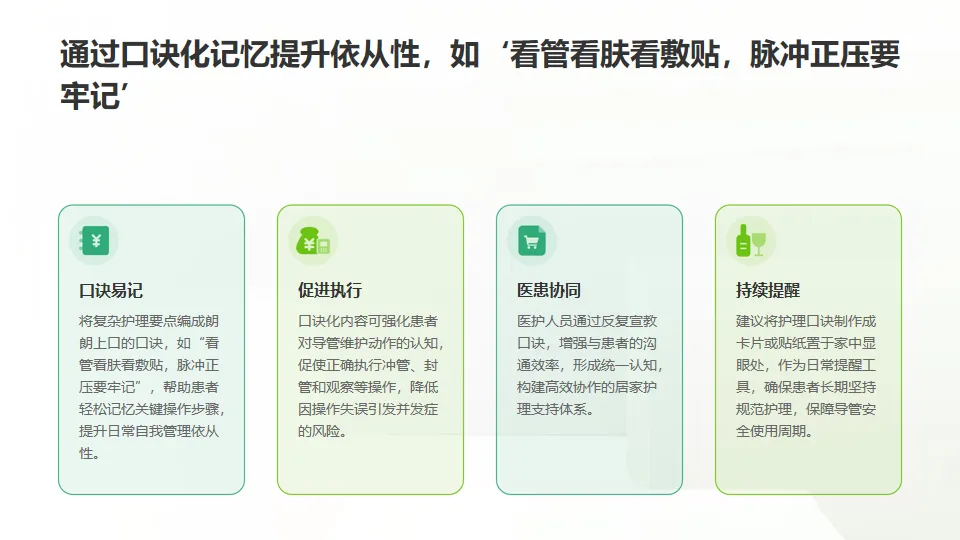 通过口诀化记忆提升依从性，如‘看管看肤看敷贴，脉冲正压要牢记’

口诀易记

将复杂护理要点编成朗朗上口的口诀，如“看管看肤看敷贴，脉冲正压要牢记”，帮助患者轻松记忆关键操作步骤，提升日常自我管理依从性。

促进执行

口诀化内容可强化患者对导管维护动作的认知，促使正确执行冲管、封管和观察等操作，降低因操作失误引发并发症的风险。

医患协同

医护人员通过反复宣教口诀，增强与患者的沟通效率，形成统一认知，构建高效协作的居家护理支持体系。

持续提醒

建议将护理口诀制作成卡片或贴纸置于家中显眼处，作为日常提醒工具，确保患者长期坚持规范护理，保障导管安全使用周期。